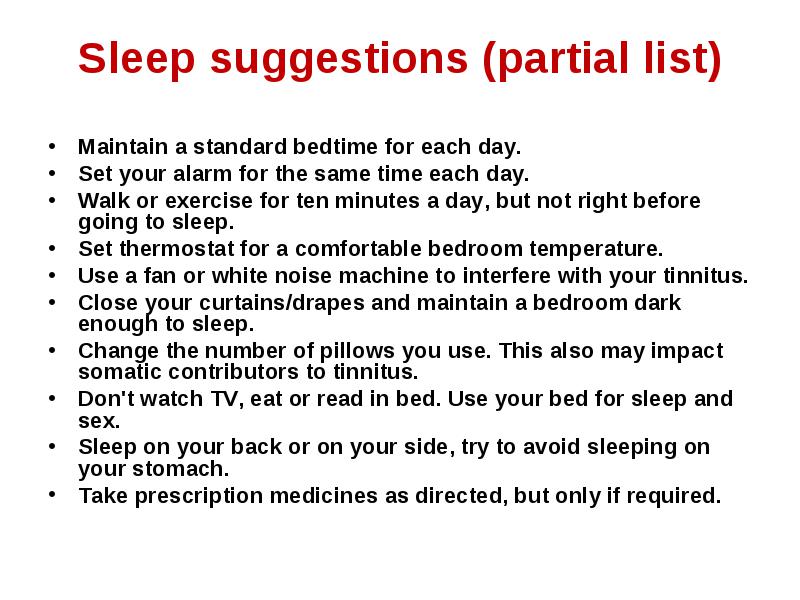 Sleep suggestions (partial list)

• Maintain a standard bedtime for each day.
• Set your alarm for the same time each day.
• Walk or exercise for ten minutes a day, but not right before going to sleep.
• Set thermostat for a comfortable bedroom temperature.
• Use a fan or white noise machine to interfere with your tinnitus.
• Close your curtains/drapes and maintain a bedroom dark enough to sleep.
• Change the number of pillows you use. This also may impact somatic contributors to tinnitus.
• Don't watch TV, eat or read in bed. Use your bed for sleep and sex.
• Sleep on your back or on your side, try to avoid sleeping on your stomach.
• Take prescription medicines as directed, but only if required.